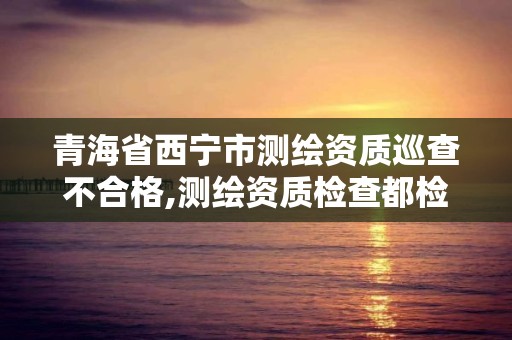 青海省西宁市测绘资质巡查不合格,测绘资质检查都检